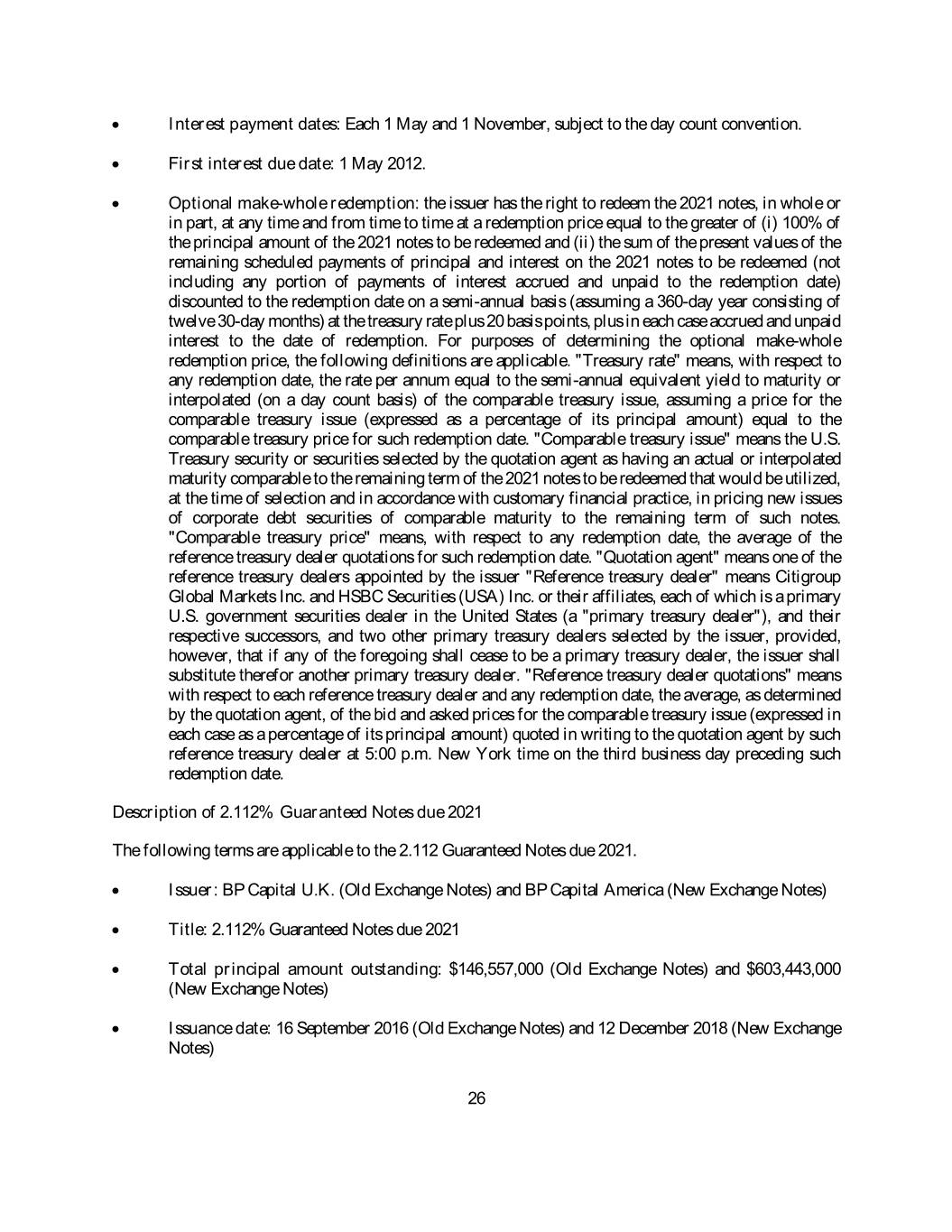 • Interest payment dates: Each 1 May and 1 November, subject to the day count convention.

• First interest due date: 1 May 2012.

• Optional make-whole redemption: the issuer has the right to redeem the 2021 notes, in whole or in part, at any time and from time to time at a redemption price equal to the greater of (i) 100% of the principal amount of the 2021 notes to be redeemed and (ii) the sum of the present values of the remaining scheduled payments of principal and interest on the 2021 notes to be redeemed (not including any portion of payments of interest accrued and unpaid to the redemption date) discounted to the redemption date on a semi-annual basis (assuming a 360-day year consisting of twelve 30-day months) at the treasury rate plus 20 basis points, plus in each case accrued and unpaid interest to the date of redemption. For purposes of determining the optional make-whole redemption price, the following definitions are applicable. "Treasury rate" means, with respect to any redemption date, the rate per annum equal to the semi-annual equivalent yield to maturity or interpolated (on a day count basis) of the comparable treasury issue, assuming a price for the comparable treasury issue (expressed as a percentage of its principal amount) equal to the comparable treasury price for such redemption date. "Comparable treasury issue" means the U.S. Treasury security or securities selected by the quotation agent as having an actual or interpolated maturity comparable to the remaining term of the 2021 notes to be redeemed that would be utilized, at the time of selection and in accordance with customary financial practice, in pricing new issues of corporate debt securities of comparable maturity to the remaining term of such notes. "Comparable treasury price" means, with respect to any redemption date, the average of the reference treasury dealer quotations for such redemption date. "Quotation agent" means one of the reference treasury dealers appointed by the issuer "Reference treasury dealer" means Citigroup Global Markets Inc. and HSBC Securities (USA) Inc. or their affiliates, each of which is a primary U.S. government securities dealer in the United States (a "primary treasury dealer"), and their respective successors, and two other primary treasury dealers selected by the issuer, provided, however, that if any of the foregoing shall cease to be a primary treasury dealer, the issuer shall substitute therefor another primary treasury dealer. "Reference treasury dealer quotations" means with respect to each reference treasury dealer and any redemption date, the average, as determined by the quotation agent, of the bid and asked prices for the comparable treasury issue (expressed in each case as a percentage of its principal amount) quoted in writing to the quotation agent by such reference treasury dealer at 5:00 p.m. New York time on the third business day preceding such redemption date.

Description of 2.112% Guaranteed Notes due 2021

The following terms are applicable to the 2.112 Guaranteed Notes due 2021.

• Issuer: BP Capital U.K. (Old Exchange Notes) and BP Capital America (New Exchange Notes)

• Title: 2.112% Guaranteed Notes due 2021

• Total principal amount outstanding: $146,557,000 (Old Exchange Notes) and $603,443,000 (New Exchange Notes)

• Issuance date: 16 September 2016 (Old Exchange Notes) and 12 December 2018 (New Exchange Notes)

26